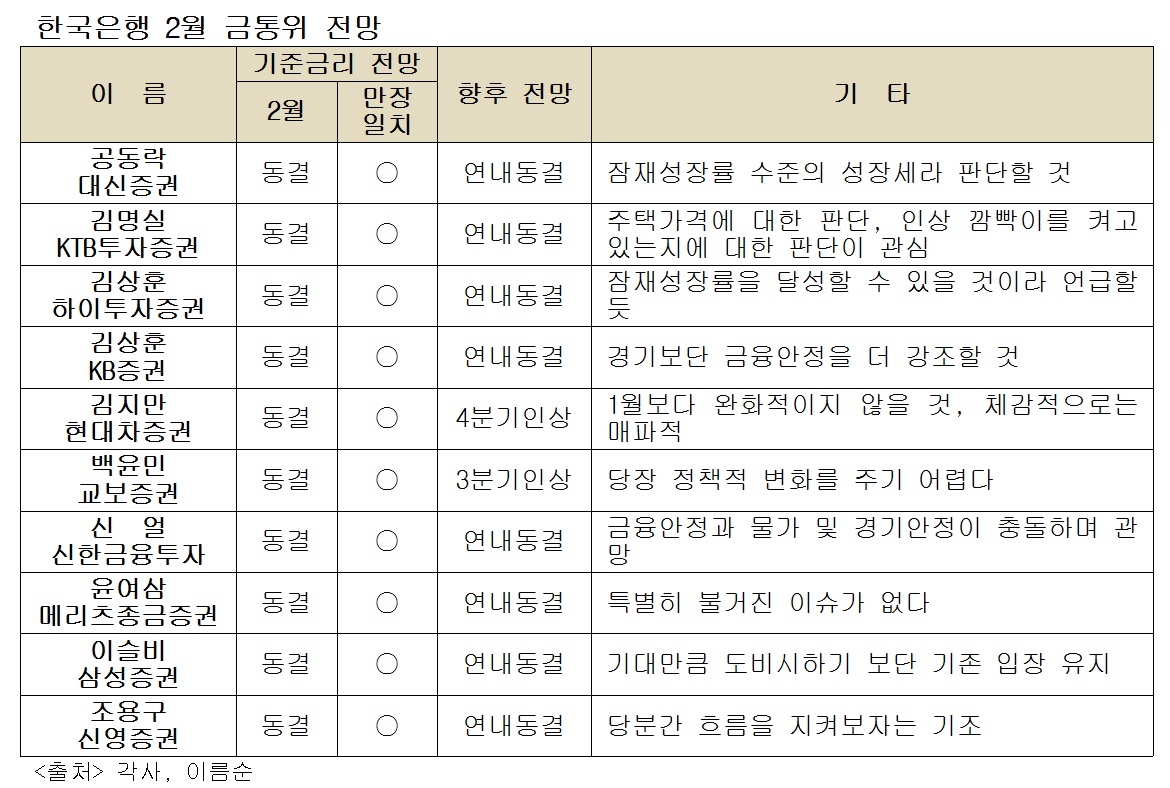 한국은행 2월 금통위 전망

| 이 름 | 기준금리 전망 2월 | 기준금리 전망 만장일치 | 향후 전망 | 기 타 |
|---|---|---|---|---|
| 공동락 대신증권 | 동결 | ○ | 연내동결 | 잠재성장률 수준의 성장세라 판단할 것 |
| 김명실 KTB투자증권 | 동결 | ○ | 연내동결 | 주택가격에 대한 판단, 인상 깜빡이를 켜고 있는지에 대한 판단이 관심 |
| 김상훈 하이투자증권 | 동결 | ○ | 연내동결 | 잠재성장률을 달성할 수 있을 것이라 언급할 듯 |
| 김상훈 KB증권 | 동결 | ○ | 연내동결 | 경기보단 금융안정을 더 강조할 것 |
| 김지만 현대차증권 | 동결 | ○ | 4분기인상 | 1월보다 완화적이지 않을 것, 체감적으로는 매파적 |
| 백윤민 교보증권 | 동결 | ○ | 3분기인상 | 당장 정책적 변화를 주기 어렵다 |
| 신 얼 신한금융투자 | 동결 | ○ | 연내동결 | 금융안정과 물가 및 경기안정이 충돌하며 관망 |
| 윤여삼 메리츠종금증권 | 동결 | ○ | 연내동결 | 특별히 불거진 이슈가 없다 |
| 이슬비 삼성증권 | 동결 | ○ | 연내동결 | 기대만큼 도비시하기 보단 기존 입장 유지 |
| 조용구 신영증권 | 동결 | ○ | 연내동결 | 당분간 흐름을 지켜보자는 기조 |

<출처> 각사, 이름순